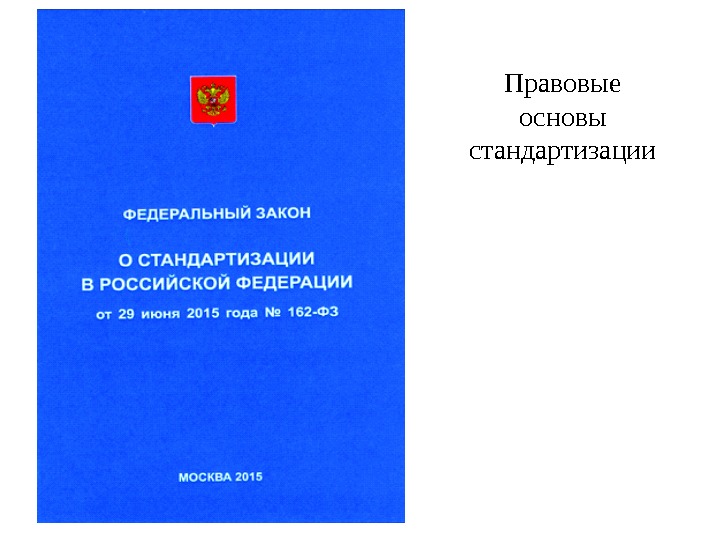 ФЕДЕРАЛЬНЫЙ ЗАКОН

О СТАНДАРТИЗАЦИИ В РОССИЙСКОЙ ФЕДЕРАЦИИ

от 29 июня 2015 года № 162-ФЗ

МОСКВА 2015

Правовые основы стандартизации